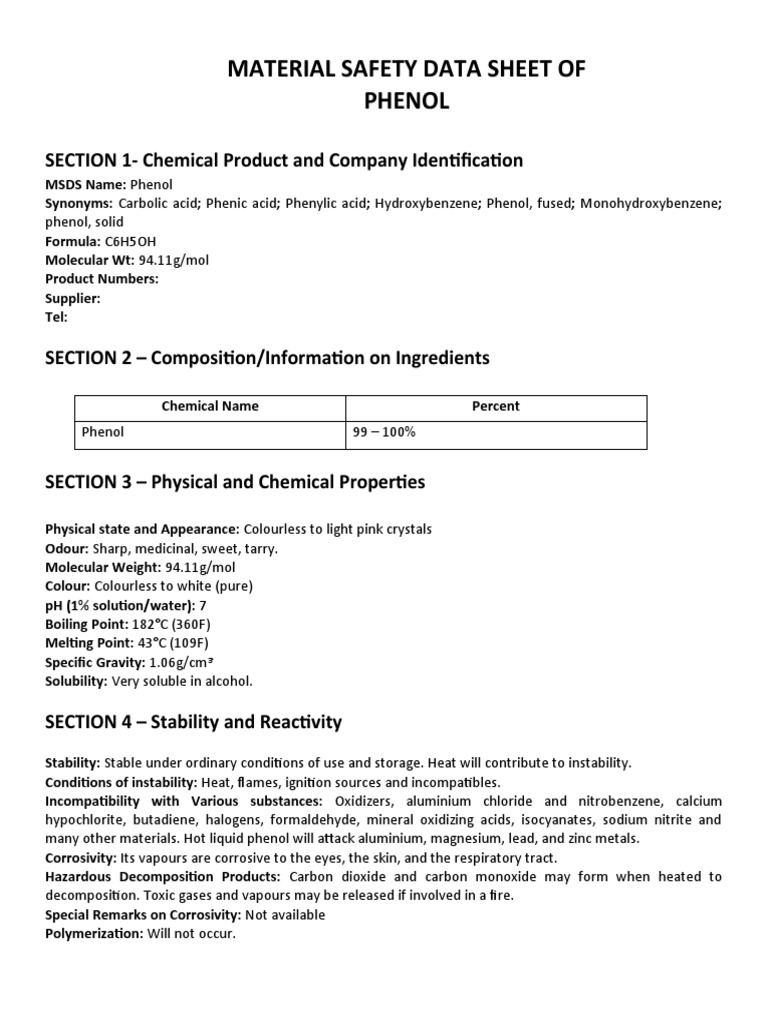 MATERIAL SAFETY DATA SHEET OF PHENOL

SECTION 1- Chemical Product and Company Identification

MSDS Name: Phenol
Synonyms: Carbolic acid; Phenic acid; Phenylic acid; Hydroxybenzene; Phenol, fused; Monohydroxybenzene; phenol, solid
Formula: C6H5OH
Molecular Wt: 94.11g/mol
Product Numbers:
Supplier:
Tel:

SECTION 2 – Composition/Information on Ingredients

| Chemical Name | Percent |
|---|---|
| Phenol | 99 – 100% |

SECTION 3 – Physical and Chemical Properties

Physical state and Appearance: Colourless to light pink crystals
Odour: Sharp, medicinal, sweet, tarry.
Molecular Weight: 94.11g/mol
Colour: Colourless to white (pure)
pH (1% solution/water): 7
Boiling Point: 182°C (360F)
Melting Point: 43°C (109F)
Specific Gravity: 1.06g/cm³
Solubility: Very soluble in alcohol.

SECTION 4 – Stability and Reactivity

Stability: Stable under ordinary conditions of use and storage. Heat will contribute to instability.
Conditions of instability: Heat, flames, ignition sources and incompatibles.
Incompatibility with Various substances: Oxidizers, aluminium chloride and nitrobenzene, calcium hypochlorite, butadiene, halogens, formaldehyde, mineral oxidizing acids, isocyanates, sodium nitrite and many other materials. Hot liquid phenol will attack aluminium, magnesium, lead, and zinc metals.
Corrosivity: Its vapours are corrosive to the eyes, the skin, and the respiratory tract.
Hazardous Decomposition Products: Carbon dioxide and carbon monoxide may form when heated to decomposition. Toxic gases and vapours may be released if involved in a fire.
Special Remarks on Corrosivity: Not available
Polymerization: Will not occur.